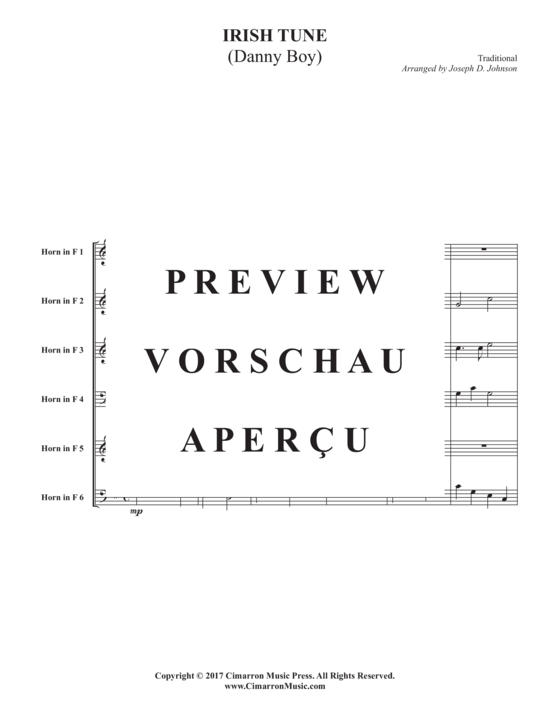 IRISH TUNE
(Danny Boy)

Traditional
Arranged by Joseph D. Johnson

Horn in F 1

Horn in F 2

Horn in F 3

Horn in F 4

Horn in F 5

Horn in F 6

PREVIEW
VORSCHAU
APERÇU

mp

Copyright © 2017 Cimarron Music Press. All Rights Reserved.
www.CimarronMusic.com